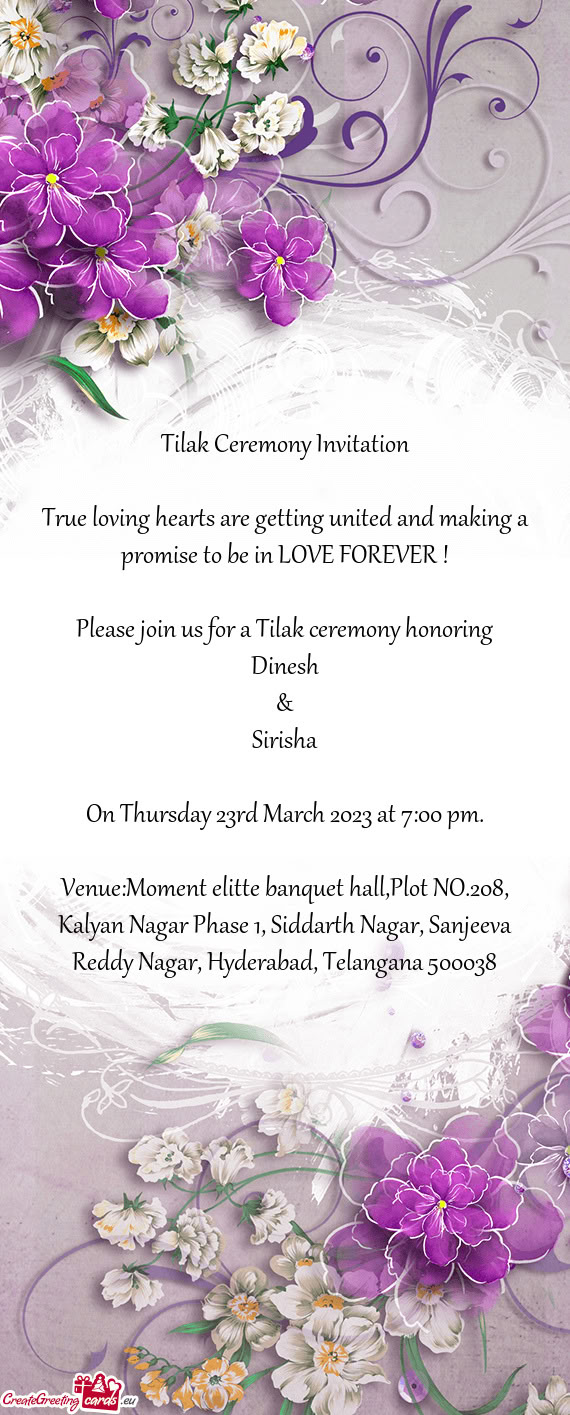 Tilak Ceremony Invitation

True loving hearts are getting united and making a promise to be in LOVE FOREVER !

Please join us for a Tilak ceremony honoring
Dinesh
&
Sirisha

On Thursday 23rd March 2023 at 7:00 pm.

Venue:Moment elitte banquet hall,Plot NO.208, Kalyan Nagar Phase 1, Siddarth Nagar, Sanjeeva Reddy Nagar, Hyderabad, Telangana 500038

CreateGreetingcards.eu